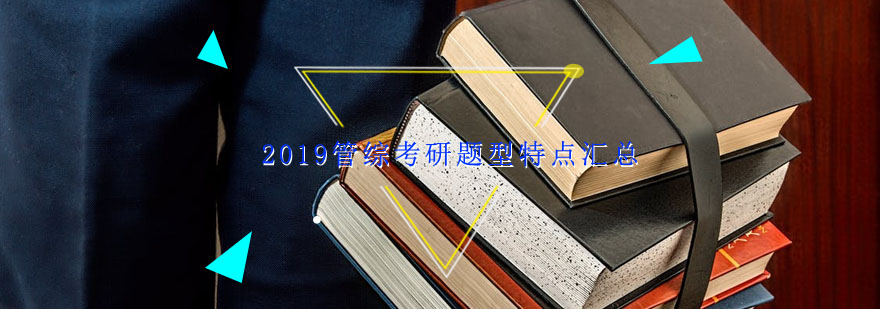 2019管综考研题型特点汇总